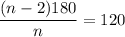 $\frac{(n-2)180}{n} = 120$